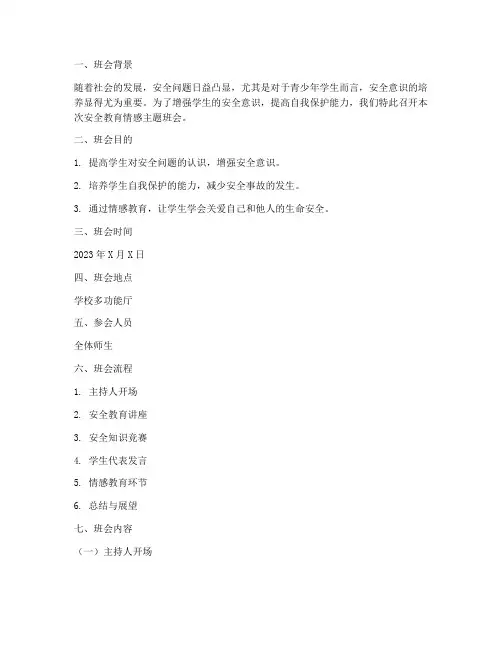 一、班会背景

随着社会的发展，安全问题日益凸显，尤其是对于青少年学生而言，安全意识的培养显得尤为重要。为了增强学生的安全意识，提高自我保护能力，我们特此召开本次安全教育情感主题班会。

二、班会目的

1. 提高学生对安全问题的认识，增强安全意识。

2. 培养学生自我保护的能力，减少安全事故的发生。

3. 通过情感教育，让学生学会关爱自己和他人的生命安全。

三、班会时间

2023 年 X 月 X 日

四、班会地点

学校多功能厅

五、参会人员

全体师生

六、班会流程

1. 主持人开场

2. 安全教育讲座

3. 安全知识竞赛

4. 学生代表发言

5. 情感教育环节

6. 总结与展望

七、班会内容

（一）主持人开场